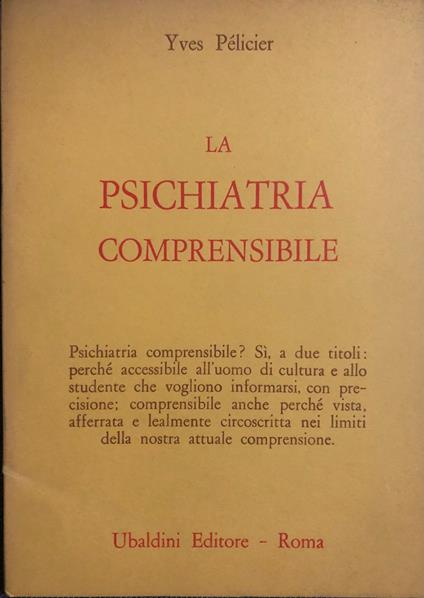 Yves Pélicier

LA
PSICHIATRIA
COMPRENSIBILE

Psichiatria comprensibile? Sì, a due titoli: perché accessibile all'uomo di cultura e allo studente che vogliono informarsi, con precisione; comprensibile anche perché vista, afferrata e lealmente circoscritta nei limiti della nostra attuale comprensione.

Ubaldini Editore - Roma